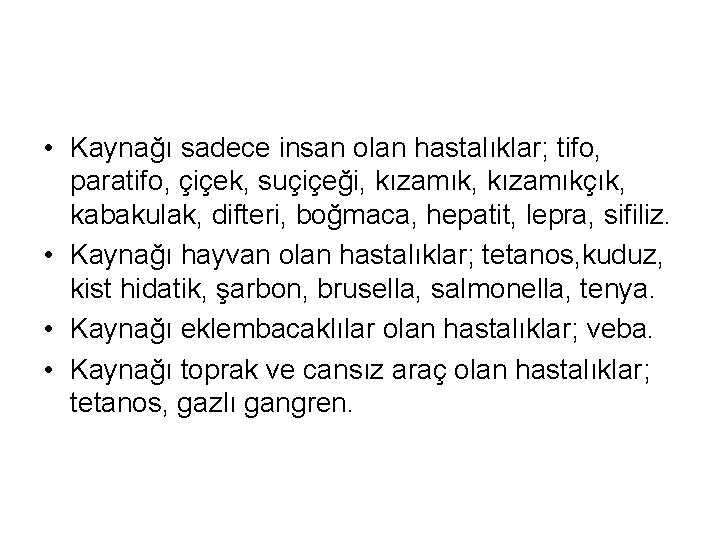 • Kaynağı sadece insan olan hastalıklar; tifo, paratifo, çiçek, suçiçeği, kızamık, kızamıkçık, kabakulak, difteri, boğmaca, hepatit, lepra, sifiliz.
• Kaynağı hayvan olan hastalıklar; tetanos,kuduz, kist hidatik, şarbon, brusella, salmonella, tenya.
• Kaynağı eklembacaklılar olan hastalıklar; veba.
• Kaynağı toprak ve cansız araç olan hastalıklar; tetanos, gazlı gangren.